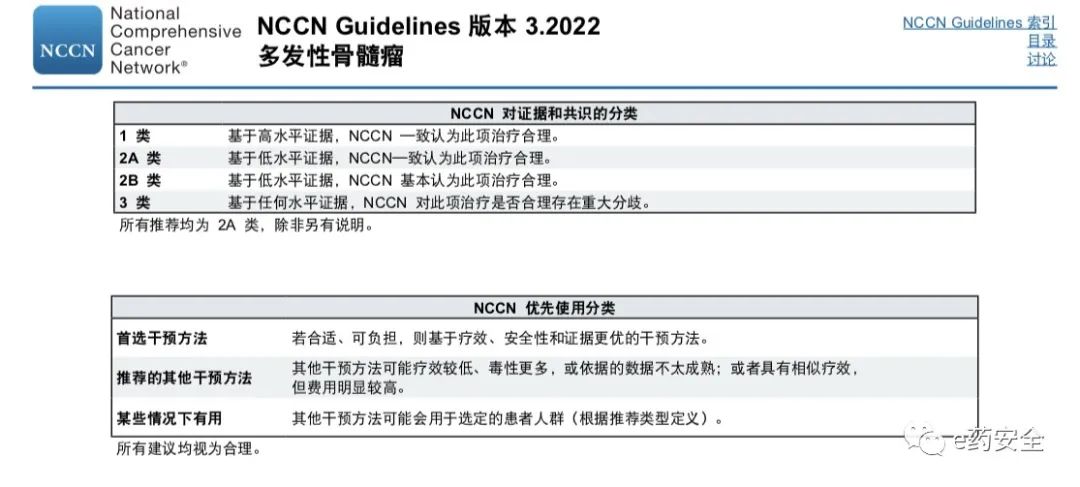 NCCN National Comprehensive Cancer Network®

NCCN Guidelines 版本 3.2022
多发性骨髓瘤

NCCN Guidelines 索引
目录
讨论

| NCCN 对证据和共识的分类 | |
|---|---|
| 1 类 | 基于高水平证据，NCCN 一致认为此项治疗合理。 |
| 2A 类 | 基于低水平证据，NCCN一致认为此项治疗合理。 |
| 2B 类 | 基于低水平证据，NCCN 基本认为此项治疗合理。 |
| 3 类 | 基于任何水平证据，NCCN 对此项治疗是否合理存在重大分歧。 |

所有推荐均为 2A 类，除非另有说明。

| NCCN 优先使用分类 | |
|---|---|
| 首选干预方法 | 若合适、可负担，则基于疗效、安全性和证据更优的干预方法。 |
| 推荐的其他干预方法 | 其他干预方法可能疗效较低、毒性更多，或依据的数据不太成熟；或者具有相似疗效，但费用明显较高。 |
| 某些情况下有用 | 其他干预方法可能会用于选定的患者人群（根据推荐类型定义）。 |

所有建议均视为合理。

e药安全